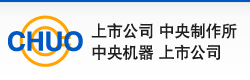 CHUO

上市公司 中央制作所
中央机器 上市公司